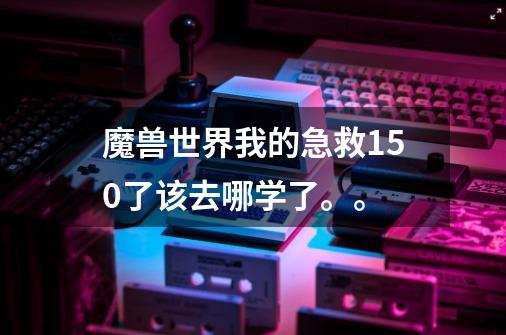 魔兽世界我的急救150了该去哪学了。。